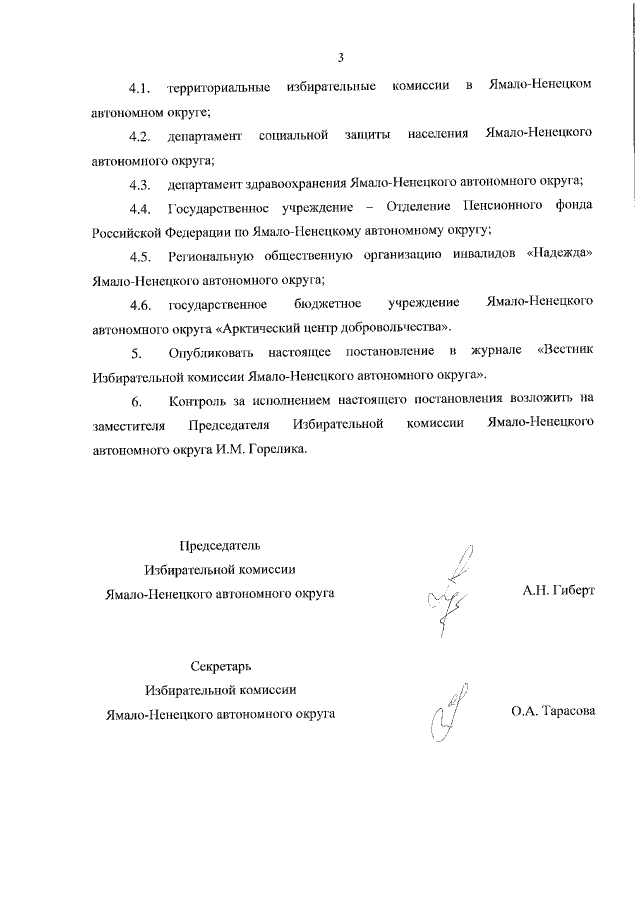 3

4.1. территориальные избирательные комиссии в Ямало-Ненецком автономном округе;

4.2. департамент социальной защиты населения Ямало-Ненецкого автономного округа;

4.3. департамент здравоохранения Ямало-Ненецкого автономного округа;

4.4. Государственное учреждение – Отделение Пенсионного фонда Российской Федерации по Ямало-Ненецкому автономному округу;

4.5. Региональную общественную организацию инвалидов «Надежда» Ямало-Ненецкого автономного округа;

4.6. государственное бюджетное учреждение Ямало-Ненецкого автономного округа «Арктический центр добровольчества».

5. Опубликовать настоящее постановление в журнале «Вестник Избирательной комиссии Ямало-Ненецкого автономного округа».

6. Контроль за исполнением настоящего постановления возложить на заместителя Председателя Избирательной комиссии Ямало-Ненецкого автономного округа И.М. Горелика.

Председатель
Избирательной комиссии
Ямало-Ненецкого автономного округа

А.Н. Гиберт

Секретарь
Избирательной комиссии
Ямало-Ненецкого автономного округа

О.А. Тарасова